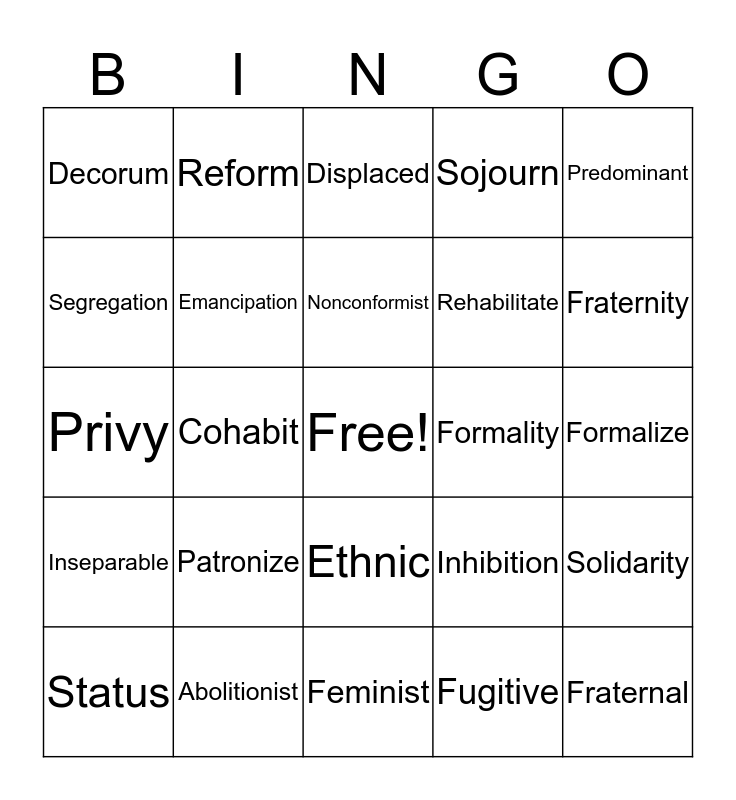 | B | I | N | G | O |
|---|---|---|---|---|
| Decorum | Reform | Displaced | Sojourn | Predominant |
| Segregation | Emancipation | Nonconformist | Rehabilitate | Fraternity |
| Privy | Cohabit | Free! | Formality | Formalize |
| Inseparable | Patronize | Ethnic | Inhibition | Solidarity |
| Status | Abolitionist | Feminist | Fugitive | Fraternal |